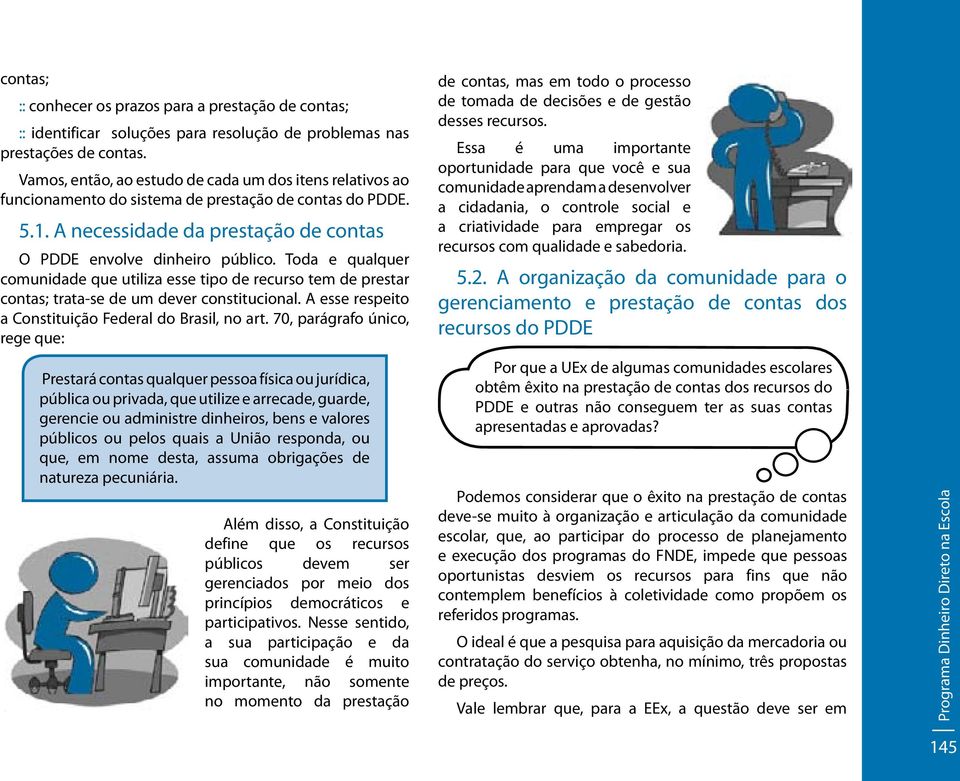 contas;

:: conhecer os prazos para a prestação de contas;

:: identificar soluções para resolução de problemas nas prestações de contas.

Vamos, então, ao estudo de cada um dos itens relativos ao funcionamento do sistema de prestação de contas do PDDE.

5.1. A necessidade da prestação de contas

O PDDE envolve dinheiro público. Toda e qualquer comunidade que utiliza esse tipo de recurso tem de prestar contas; trata-se de um dever constitucional. A esse respeito a Constituição Federal do Brasil, no art. 70, parágrafo único, rege que:

Prestará contas qualquer pessoa física ou jurídica, pública ou privada, que utilize e arrecade, guarde, gerencie ou administre dinheiros, bens e valores públicos ou pelos quais a União responda, ou que, em nome desta, assuma obrigações de natureza pecuniária.

Além disso, a Constituição define que os recursos públicos devem ser gerenciados por meio dos princípios democráticos e participativos. Nesse sentido, a sua participação e da sua comunidade é muito importante, não somente no momento da prestação de contas, mas em todo o processo de tomada de decisões e de gestão desses recursos.

Essa é uma importante oportunidade para que você e sua comunidade aprendam a desenvolver a cidadania, o controle social e a criatividade para empregar os recursos com qualidade e sabedoria.

5.2. A organização da comunidade para o gerenciamento e prestação de contas dos recursos do PDDE

Por que a UEx de algumas comunidades escolares obtêm êxito na prestação de contas dos recursos do PDDE e outras não conseguem ter as suas contas apresentadas e aprovadas?

Podemos considerar que o êxito na prestação de contas deve-se muito à organização e articulação da comunidade escolar, que, ao participar do processo de planejamento e execução dos programas do FNDE, impede que pessoas oportunistas desviem os recursos para fins que não contemplem benefícios à coletividade como propõem os referidos programas.

O ideal é que a pesquisa para aquisição da mercadoria ou contratação do serviço obtenha, no mínimo, três propostas de preços.

Vale lembrar que, para a EEx, a questão deve ser em

Programa Dinheiro Direto na Escola

145